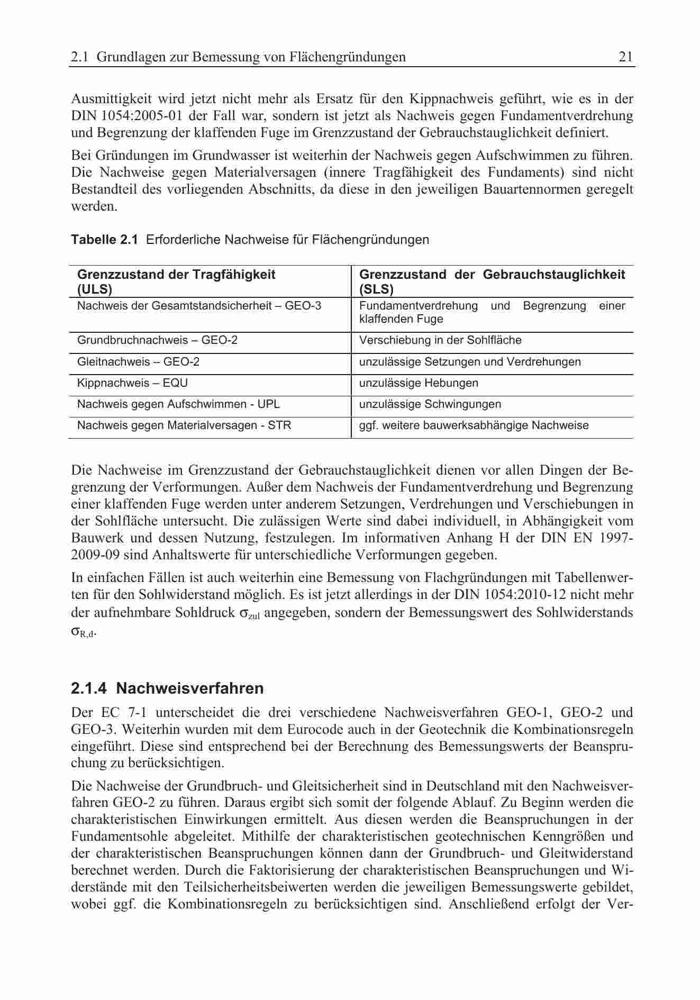 2.1 Grundlagen zur Bemessung von Flächengründungen 21

Ausmittigkeit wird jetzt nicht mehr als Ersatz für den Kippnachweis geführt, wie es in der DIN 1054:2005-01 der Fall war, sondern ist jetzt als Nachweis gegen Fundamentverdrehung und Begrenzung der klaffenden Fuge im Grenzzustand der Gebrauchstauglichkeit definiert.

Bei Gründungen im Grundwasser ist weiterhin der Nachweis gegen Aufschwimmen zu führen. Die Nachweise gegen Materialversagen (innere Tragfähigkeit des Fundaments) sind nicht Bestandteil des vorliegenden Abschnitts, da diese in den jeweiligen Bauartennormen geregelt werden.

Tabelle 2.1 Erforderliche Nachweise für Flächengründungen

| Grenzzustand der Tragfähigkeit (ULS) | Grenzzustand der Gebrauchstauglichkeit (SLS) |
|---|---|
| Nachweis der Gesamtstandsicherheit – GEO-3 | Fundamentverdrehung und Begrenzung einer klaffenden Fuge |
| Grundbruchnachweis – GEO-2 | Verschiebung in der Sohlfläche |
| Gleitnachweis – GEO-2 | unzulässige Setzungen und Verdrehungen |
| Kippnachweis – EQU | unzulässige Hebungen |
| Nachweis gegen Aufschwimmen - UPL | unzulässige Schwingungen |
| Nachweis gegen Materialversagen - STR | ggf. weitere bauwerksabhängige Nachweise |

Die Nachweise im Grenzzustand der Gebrauchstauglichkeit dienen vor allen Dingen der Begrenzung der Verformungen. Außer dem Nachweis der Fundamentverdrehung und Begrenzung einer klaffenden Fuge werden unter anderem Setzungen, Verdrehungen und Verschiebungen in der Sohlfläche untersucht. Die zulässigen Werte sind dabei individuell, in Abhängigkeit vom Bauwerk und dessen Nutzung, festzulegen. Im informativen Anhang H der DIN EN 1997-2009-09 sind Anhaltswerte für unterschiedliche Verformungen gegeben.

In einfachen Fällen ist auch weiterhin eine Bemessung von Flachgründungen mit Tabellenwerten für den Sohlwiderstand möglich. Es ist jetzt allerdings in der DIN 1054:2010-12 nicht mehr der aufnehmbare Sohldruck $\sigma_{zul}$ angegeben, sondern der Bemessungswert des Sohlwiderstands $\sigma_{R,d}$.

2.1.4 Nachweisverfahren

Der EC 7-1 unterscheidet die drei verschiedene Nachweisverfahren GEO-1, GEO-2 und GEO-3. Weiterhin wurden mit dem Eurocode auch in der Geotechnik die Kombinationsregeln eingeführt. Diese sind entsprechend bei der Berechnung des Bemessungswerts der Beanspruchung zu berücksichtigen.

Die Nachweise der Grundbruch- und Gleitsicherheit sind in Deutschland mit den Nachweisverfahren GEO-2 zu führen. Daraus ergibt sich somit der folgende Ablauf. Zu Beginn werden die charakteristischen Einwirkungen ermittelt. Aus diesen werden die Beanspruchungen in der Fundamentsohle abgeleitet. Mithilfe der charakteristischen geotechnischen Kenngrößen und der charakteristischen Beanspruchungen können dann der Grundbruch- und Gleitwiderstand berechnet werden. Durch die Faktorisierung der charakteristischen Beanspruchungen und Widerstände mit den Teilsicherheitsbeiwerten werden die jeweiligen Bemessungswerte gebildet, wobei ggf. die Kombinationsregeln zu berücksichtigen sind. Anschließend erfolgt der Ver-